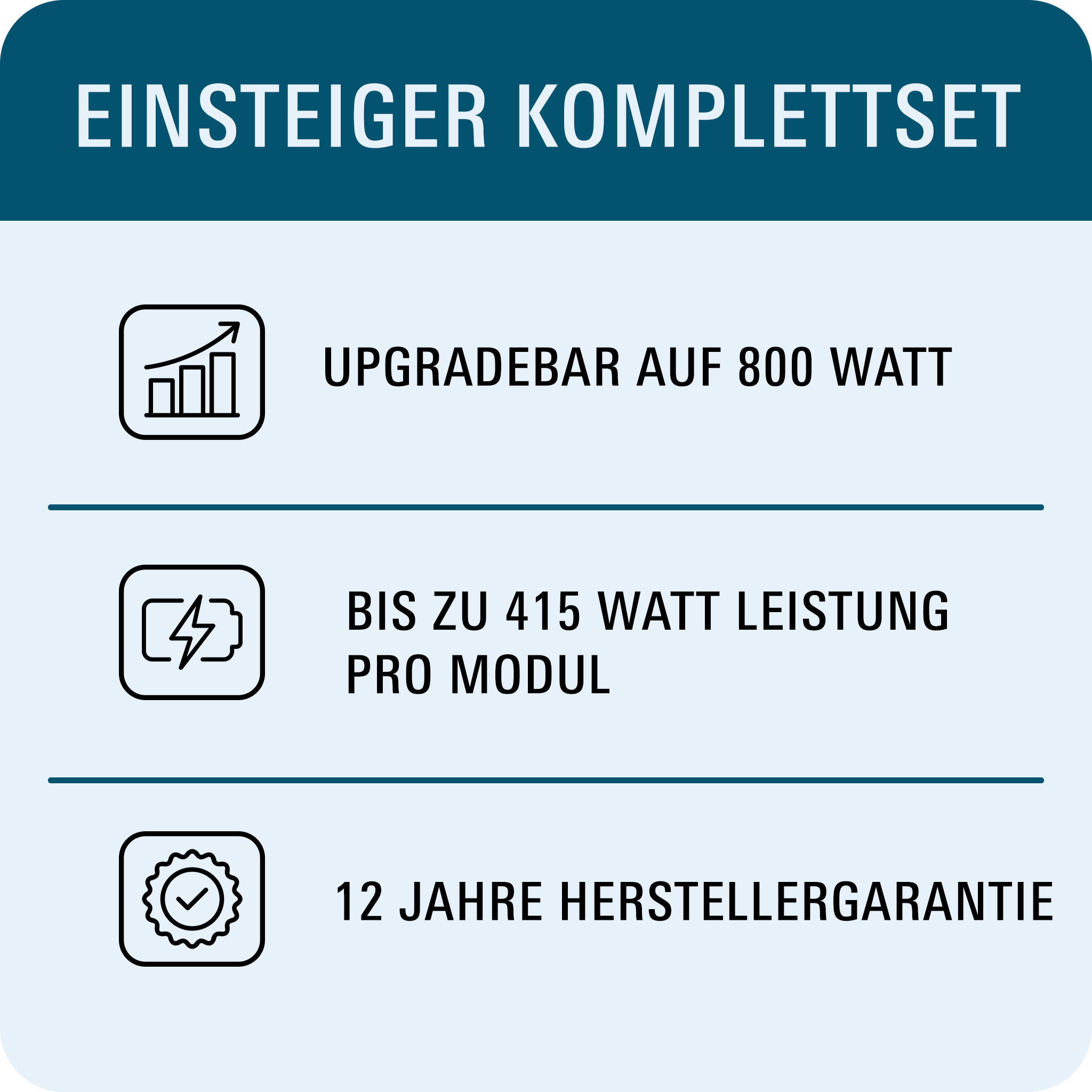 EINSTEIGER KOMPLETTSET

UPGRADEBAR AUF 800 WATT

BIS ZU 415 WATT LEISTUNG PRO MODUL

12 JAHRE HERSTELLERGARANTIE